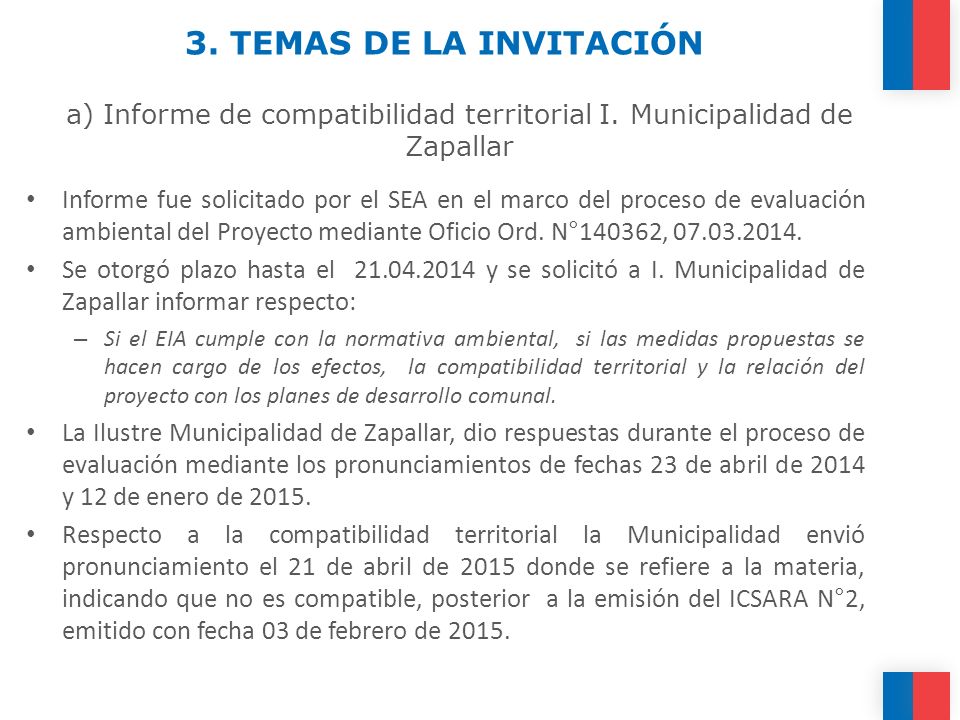 3. TEMAS DE LA INVITACIÓN

a) Informe de compatibilidad territorial I. Municipalidad de Zapallar

• Informe fue solicitado por el SEA en el marco del proceso de evaluación ambiental del Proyecto mediante Oficio Ord. N°140362, 07.03.2014.

• Se otorgó plazo hasta el 21.04.2014 y se solicitó a I. Municipalidad de Zapallar informar respecto:

– Si el EIA cumple con la normativa ambiental, si las medidas propuestas se hacen cargo de los efectos, la compatibilidad territorial y la relación del proyecto con los planes de desarrollo comunal.

• La Ilustre Municipalidad de Zapallar, dio respuestas durante el proceso de evaluación mediante los pronunciamientos de fechas 23 de abril de 2014 y 12 de enero de 2015.

• Respecto a la compatibilidad territorial la Municipalidad envió pronunciamiento el 21 de abril de 2015 donde se refiere a la materia, indicando que no es compatible, posterior a la emisión del ICSARA N°2, emitido con fecha 03 de febrero de 2015.